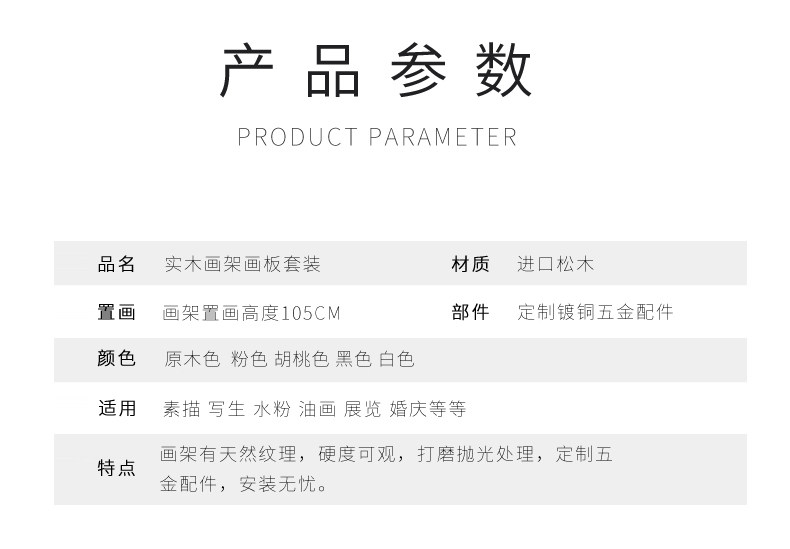 产品参数

PRODUCT PARAMETER

品名 实木画架画板套装 材质 进口松木

置画 画架置画高度105CM 部件 定制镀铜五金配件

颜色 原木色 粉色 胡桃色 黑色 白色

适用 素描 写生 水粉 油画 展览 婚庆等等

特点 画架有天然纹理，硬度可观，打磨抛光处理，定制五金配件，安装无忧。